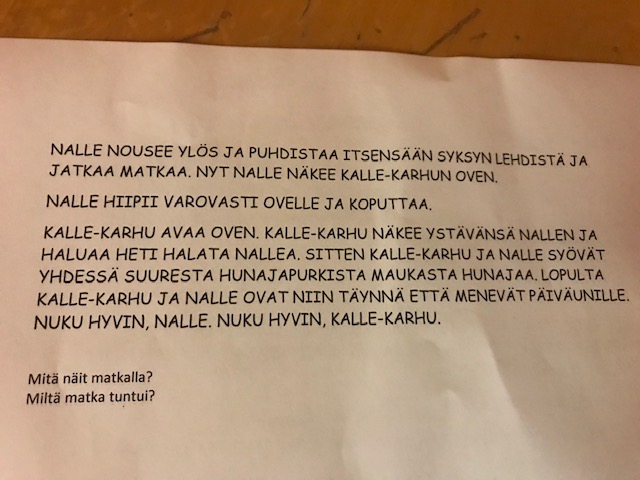 NALLE NOUSEE YLÖS JA PUHDISTAA ITSENSÄÄN SYKSYN LEHDISTÄ JA JATKAA MATKAA. NYT NALLE NÄKEE KALLE-KARHUN OVEN.

NALLE HIIPII VAROVASTI OVELLE JA KOPUTTAA.

KALLE-KARHU AVAA OVEN. KALLE-KARHU NÄKEE YSTÄVÄNSÄ NALLEN JA HALUAA HETI HALATA NALLEA. SITTEN KALLE-KARHU JA NALLE SYÖVÄT YHDESSÄ SUURESTA HUNAJAPURKISTA MAUKASTA HUNAJAA. LOPULTA KALLE-KARHU JA NALLE OVAT NIIN TÄYNNÄ ETTÄ MENEVÄT PÄIVÄUNILLE. NUKU HYVIN, NALLE. NUKU HYVIN, KALLE-KARHU.

Mitä näit matkalla?
Miltä matka tuntui?